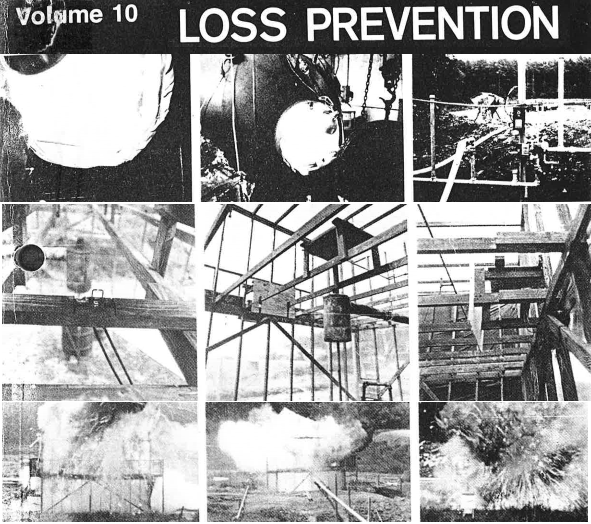 Volume 10

LOSS PREVENTION